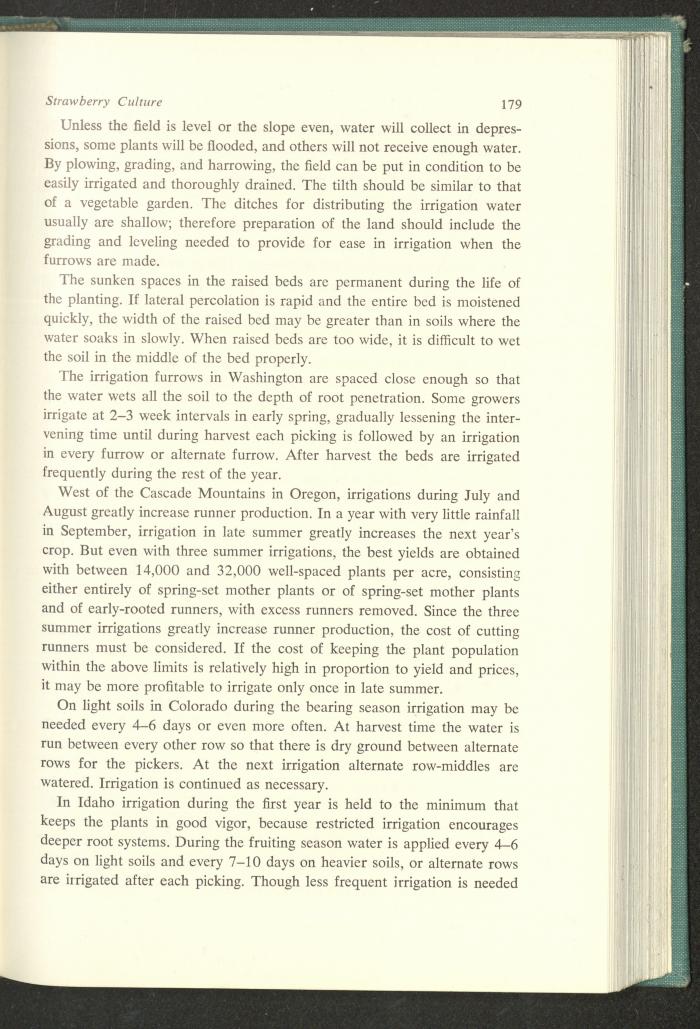 Strawberry Culture 179

Unless the field is level or the slope even, water will collect in depressions, some plants will be flooded, and others will not receive enough water. By plowing, grading, and harrowing, the field can be put in condition to be easily irrigated and thoroughly drained. The tilth should be similar to that of a vegetable garden. The ditches for distributing the irrigation water usually are shallow; therefore preparation of the land should include the grading and leveling needed to provide for ease in irrigation when the furrows are made.

The sunken spaces in the raised beds are permanent during the life of the planting. If lateral percolation is rapid and the entire bed is moistened quickly, the width of the raised bed may be greater than in soils where the water soaks in slowly. When raised beds are too wide, it is difficult to wet the soil in the middle of the bed properly.

The irrigation furrows in Washington are spaced close enough so that the water wets all the soil to the depth of root penetration. Some growers irrigate at 2–3 week intervals in early spring, gradually lessening the intervening time until during harvest each picking is followed by an irrigation in every furrow or alternate furrow. After harvest the beds are irrigated frequently during the rest of the year.

West of the Cascade Mountains in Oregon, irrigations during July and August greatly increase runner production. In a year with very little rainfall in September, irrigation in late summer greatly increases the next year's crop. But even with three summer irrigations, the best yields are obtained with between 14,000 and 32,000 well-spaced plants per acre, consisting either entirely of spring-set mother plants or of spring-set mother plants and of early-rooted runners, with excess runners removed. Since the three summer irrigations greatly increase runner production, the cost of cutting runners must be considered. If the cost of keeping the plant population within the above limits is relatively high in proportion to yield and prices, it may be more profitable to irrigate only once in late summer.

On light soils in Colorado during the bearing season irrigation may be needed every 4–6 days or even more often. At harvest time the water is run between every other row so that there is dry ground between alternate rows for the pickers. At the next irrigation alternate row-middles are watered. Irrigation is continued as necessary.

In Idaho irrigation during the first year is held to the minimum that keeps the plants in good vigor, because restricted irrigation encourages deeper root systems. During the fruiting season water is applied every 4–6 days on light soils and every 7–10 days on heavier soils, or alternate rows are irrigated after each picking. Though less frequent irrigation is needed